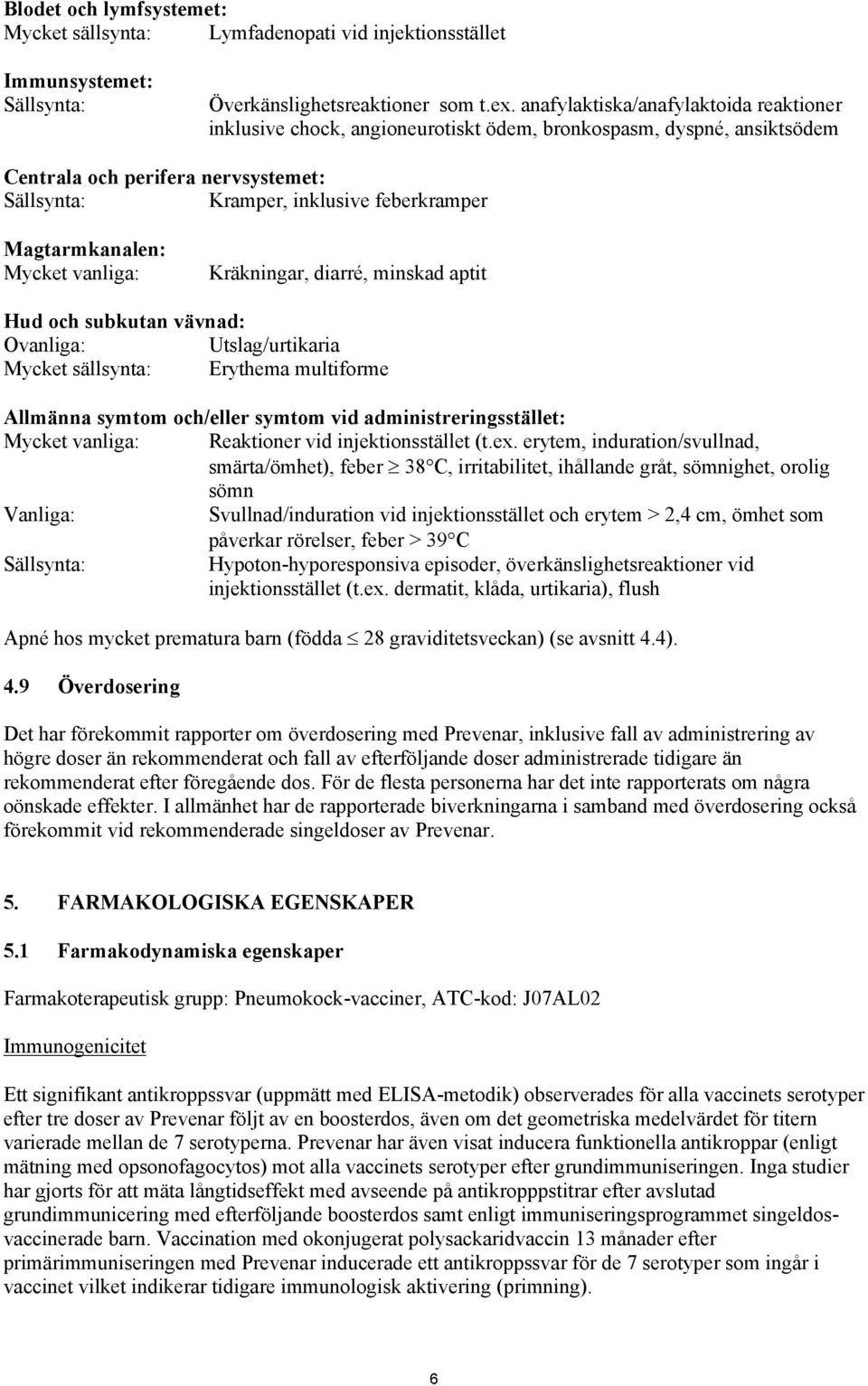 **Blodet och lymfsystemet:**
Mycket sällsynta: Lymfadenopati vid injektionsstället

**Immunsystemet:**
Sällsynta: Överkänslighetsreaktioner som t.ex. anafylaktiska/anafylaktoida reaktioner inklusive chock, angioneurotiskt ödem, bronkospasm, dyspné, ansiktsödem

**Centrala och perifera nervsystemet:**
Sällsynta: Kramper, inklusive feberkramper

**Magtarmkanalen:**
Mycket vanliga: Kräkningar, diarré, minskad aptit

**Hud och subkutan vävnad:**
Ovanliga: Utslag/urtikaria
Mycket sällsynta: Erythema multiforme

**Allmänna symtom och/eller symtom vid administreringsstället:**
Mycket vanliga: Reaktioner vid injektionsstället (t.ex. erytem, induration/svullnad, smärta/ömhet), feber $\geq$ 38°C, irritabilitet, ihållande gråt, sömnighet, orolig sömn
Vanliga: Svullnad/induration vid injektionsstället och erytem > 2,4 cm, ömhet som påverkar rörelser, feber > 39°C
Sällsynta: Hypoton-hyporesponsiva episoder, överkänslighetsreaktioner vid injektionsstället (t.ex. dermatit, klåda, urtikaria), flush

Apné hos mycket prematura barn (födda $\leq$ 28 graviditetsveckan) (se avsnitt 4.4).

**4.9 Överdosering**

Det har förekommit rapporter om överdosering med Prevenar, inklusive fall av administrering av högre doser än rekommenderat och fall av efterföljande doser administrerade tidigare än rekommenderat efter föregående dos. För de flesta personerna har det inte rapporterats om några oönskade effekter. I allmänhet har de rapporterade biverkningarna i samband med överdosering också förekommit vid rekommenderade singeldoser av Prevenar.

**5. FARMAKOLOGISKA EGENSKAPER**

**5.1 Farmakodynamiska egenskaper**

Farmakoterapeutisk grupp: Pneumokock-vacciner, ATC-kod: J07AL02

Immunogenicitet

Ett signifikant antikroppssvar (uppmätt med ELISA-metodik) observerades för alla vaccinets serotyper efter tre doser av Prevenar följt av en boosterdos, även om det geometriska medelvärdet för titern varierade mellan de 7 serotyperna. Prevenar har även visat inducera funktionella antikroppar (enligt mätning med opsonofagocytos) mot alla vaccinets serotyper efter grundimmuniseringen. Inga studier har gjorts för att mäta långtidseffekt med avseende på antikropppstitrar efter avslutad grundimmunicering med efterföljande boosterdos samt enligt immuniseringsprogrammet singeldos-vaccinerade barn. Vaccination med okonjugerat polysackaridvaccin 13 månader efter primärimmuniseringen med Prevenar inducerade ett antikroppssvar för de 7 serotyper som ingår i vaccinet vilket indikerar tidigare immunologisk aktivering (primning).

6